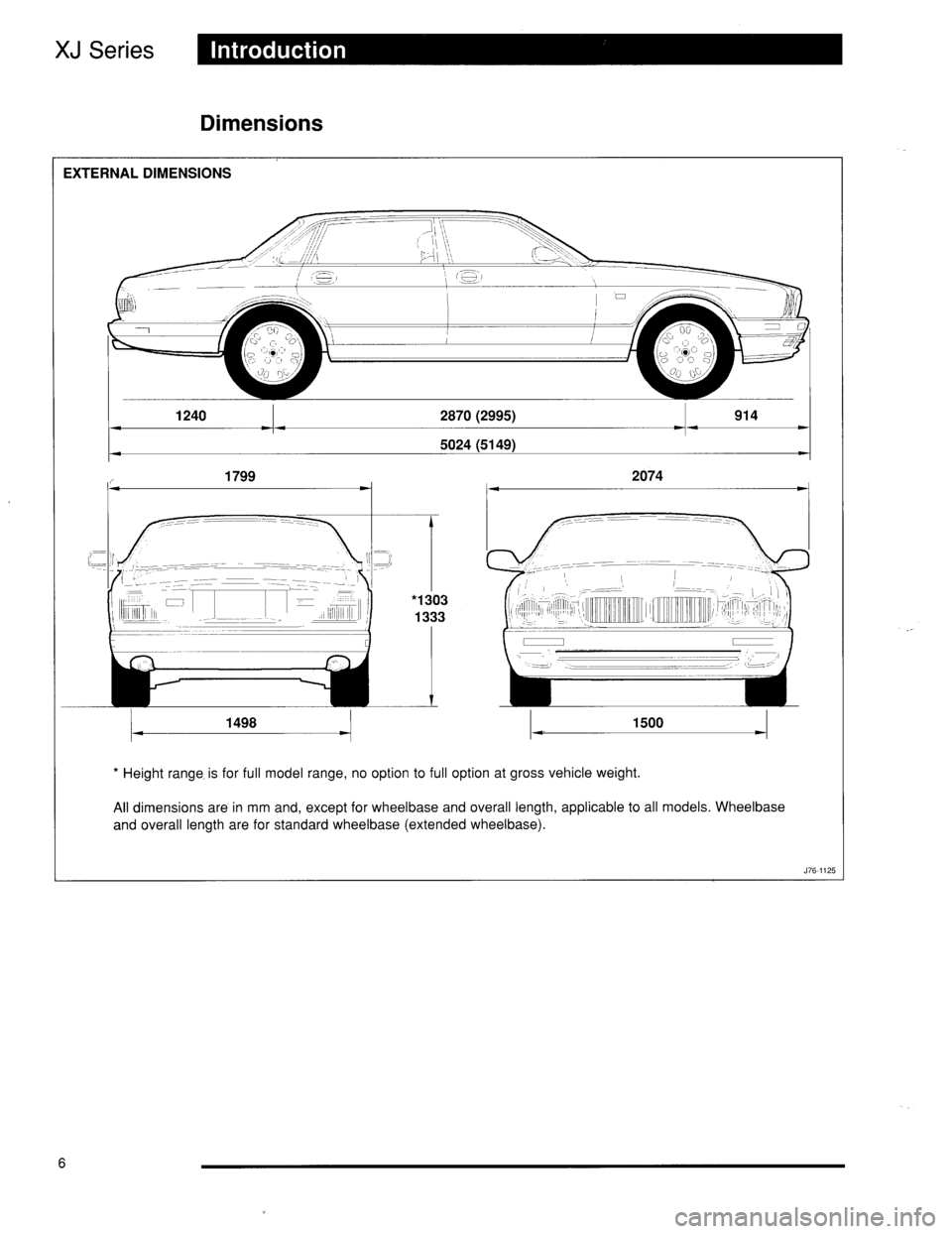 XJ Series Introduction

Dimensions

EXTERNAL DIMENSIONS

1240
2870 (2995)
914
5024 (5149)

1799
2074

*1303
1333

1498
1500

* Height range is for full model range, no option to full option at gross vehicle weight.

All dimensions are in mm and, except for wheelbase and overall length, applicable to all models. Wheelbase and overall length are for standard wheelbase (extended wheelbase).

J76-1125

6

carmanualsonline.info